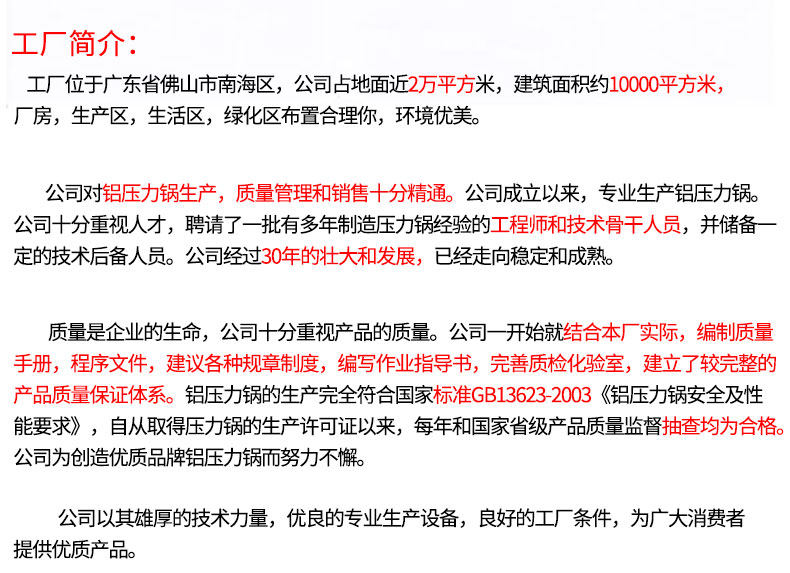 工厂简介：

工厂位于广东省佛山市南海区，公司占地面近2万平方米，建筑面积约10000平方米，厂房，生产区，生活区，绿化区布置合理你，环境优美。

公司对铝压力锅生产，质量管理和销售十分精通。公司成立以来，专业生产铝压力锅。公司十分重视人才，聘请了一批有多年制造压力锅经验的工程师和技术骨干人员，并储备一定的技术后备人员。公司经过30年的壮大和发展，已经走向稳定和成熟。

质量是企业的生命，公司十分重视产品的质量。公司一开始就结合本厂实际，编制质量手册，程序文件，建议各种规章制度，编写作业指导书，完善质检化验室，建立了较完整的产品质量保证体系。铝压力锅的生产完全符合国家标准GB13623-2003《铝压力锅安全及性能要求》，自从取得压力锅的生产许可证以来，每年和国家省级产品质量监督抽查均为合格。公司为创造优质品牌铝压力锅而努力不懈。

公司以其雄厚的技术力量，优良的专业生产设备，良好的工厂条件，为广大消费者提供优质产品。